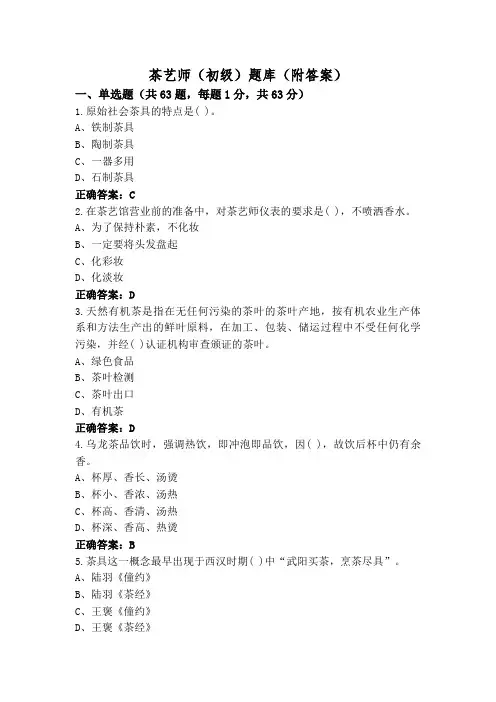 茶艺师（初级）题库（附答案）

一、单选题（共63题，每题1分，共63分）

1.原始社会茶具的特点是( )。
A、铁制茶具
B、陶制茶具
C、一器多用
D、石制茶具

正确答案：C

2.在茶艺馆营业前的准备中，对茶艺师仪表的要求是( )，不喷洒香水。
A、为了保持朴素，不化妆
B、一定要将头发盘起
C、化彩妆
D、化淡妆

正确答案：D

3.天然有机茶是指在无任何污染的茶叶的茶叶产地，按有机农业生产体系和方法生产出的鲜叶原料，在加工、包装、储运过程中不受任何化学污染，并经( )认证机构审查颁证的茶叶。
A、绿色食品
B、茶叶检测
C、茶叶出口
D、有机茶

正确答案：D

4.乌龙茶品饮时，强调热饮，即冲泡即品饮，因( )，故饮后杯中仍有余香。
A、杯厚、香长、汤烫
B、杯小、香浓、汤热
C、杯高、香清、汤热
D、杯深、香高、热烫

正确答案：B

5.茶具这一概念最早出现于西汉时期( )中“武阳买茶，烹茶尽具”。
A、陆羽《僮约》
B、陆羽《茶经》
C、王褒《僮约》
D、王褒《茶经》